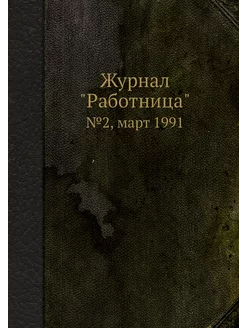 Журнал "Работница"
№2, март 1991